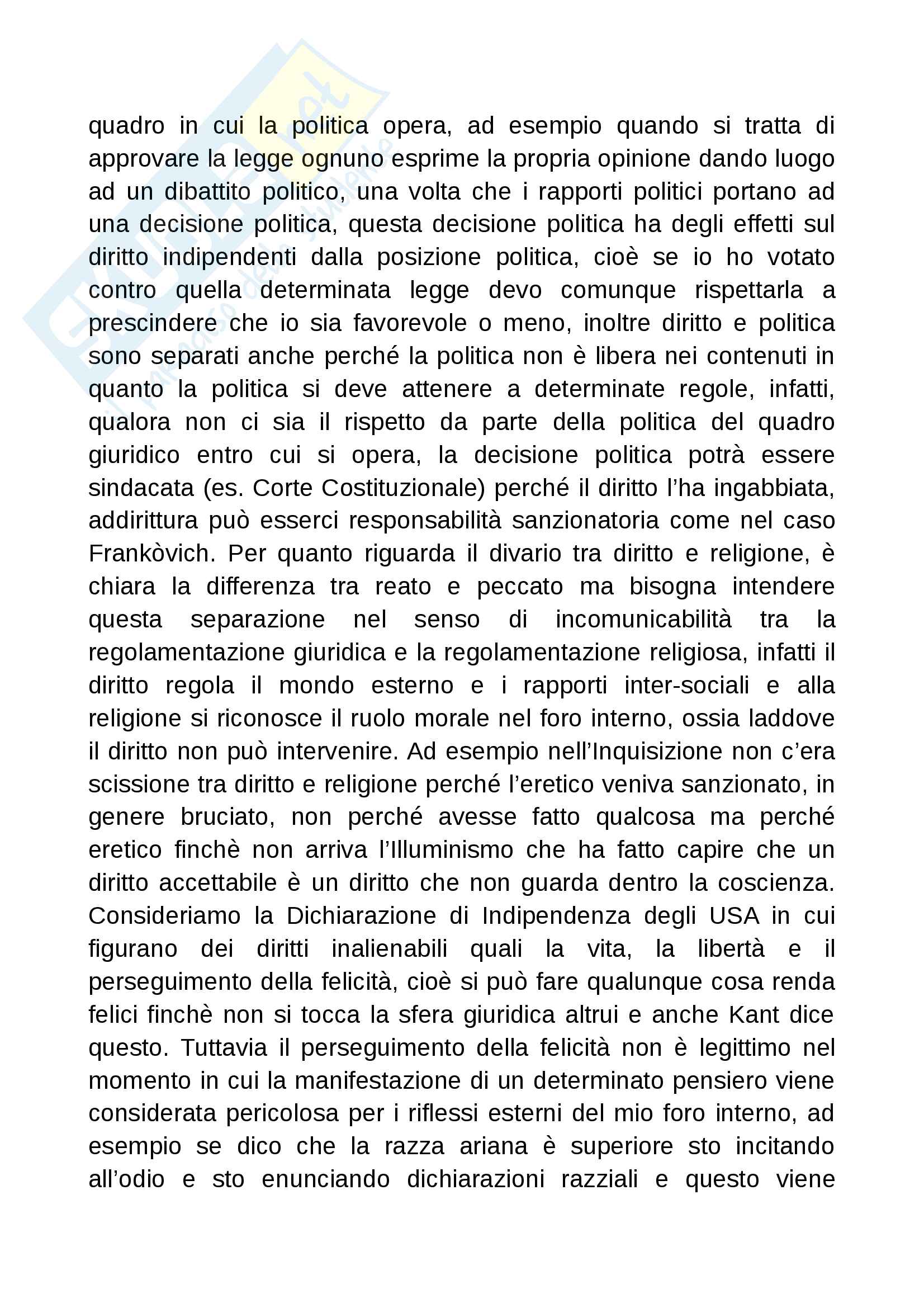 quadro in cui la politica opera, ad esempio quando si tratta di approvare la legge ognuno esprime la propria opinione dando luogo ad un dibattito politico, una volta che i rapporti politici portano ad una decisione politica, questa decisione politica ha degli effetti sul diritto indipendenti dalla posizione politica, cioè se io ho votato contro quella determinata legge devo comunque rispettarla a prescindere che io sia favorevole o meno, inoltre diritto e politica sono separati anche perché la politica non è libera nei contenuti in quanto la politica si deve attenere a determinate regole, infatti, qualora non ci sia il rispetto da parte della politica del quadro giuridico entro cui si opera, la decisione politica potrà essere sindacata (es. Corte Costituzionale) perché il diritto l'ha ingabbiata, addirittura può esserci responsabilità sanzionatoria come nel caso Frankòvich. Per quanto riguarda il divario tra diritto e religione, è chiara la differenza tra reato e peccato ma bisogna intendere questa separazione nel senso di incomunicabilità tra la regolamentazione giuridica e la regolamentazione religiosa, infatti il diritto regola il mondo esterno e i rapporti inter-sociali e alla religione si riconosce il ruolo morale nel foro interno, ossia laddove il diritto non può intervenire. Ad esempio nell'Inquisizione non c'era scissione tra diritto e religione perché l'eretico veniva sanzionato, in genere bruciato, non perché avesse fatto qualcosa ma perché eretico finchè non arriva l'Illuminismo che ha fatto capire che un diritto accettabile è un diritto che non guarda dentro la coscienza. Consideriamo la Dichiarazione di Indipendenza degli USA in cui figurano dei diritti inalienabili quali la vita, la libertà e il perseguimento della felicità, cioè si può fare qualunque cosa renda felici finchè non si tocca la sfera giuridica altrui e anche Kant dice questo. Tuttavia il perseguimento della felicità non è legittimo nel momento in cui la manifestazione di un determinato pensiero viene considerata pericolosa per i riflessi esterni del mio foro interno, ad esempio se dico che la razza ariana è superiore sto incitando all'odio e sto enunciando dichiarazioni razziali e questo viene